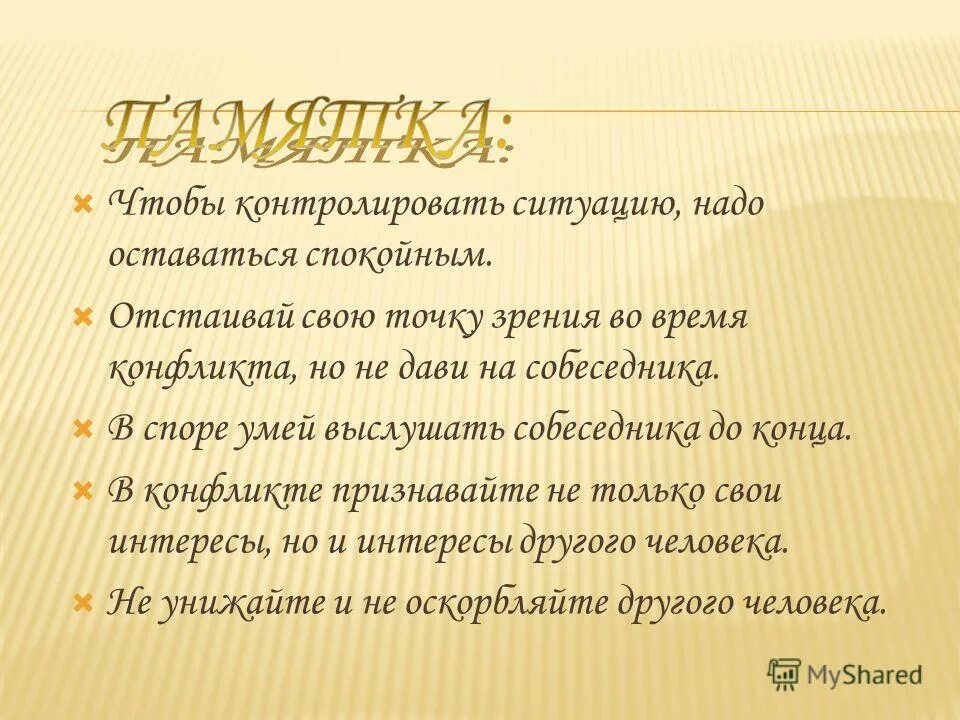 ПАМЯТКА:

Чтобы контролировать ситуацию, надо оставаться спокойным.

Отстаивай свою точку зрения во время конфликта, но не дави на собеседника.

В споре умей выслушать собеседника до конца.

В конфликте признавайте не только свои интересы, но и интересы другого человека.

Не унижайте и не оскорбляйте другого человека.

MyShared